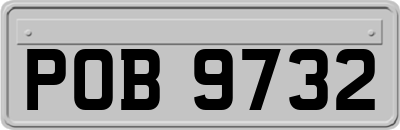 POB 9732